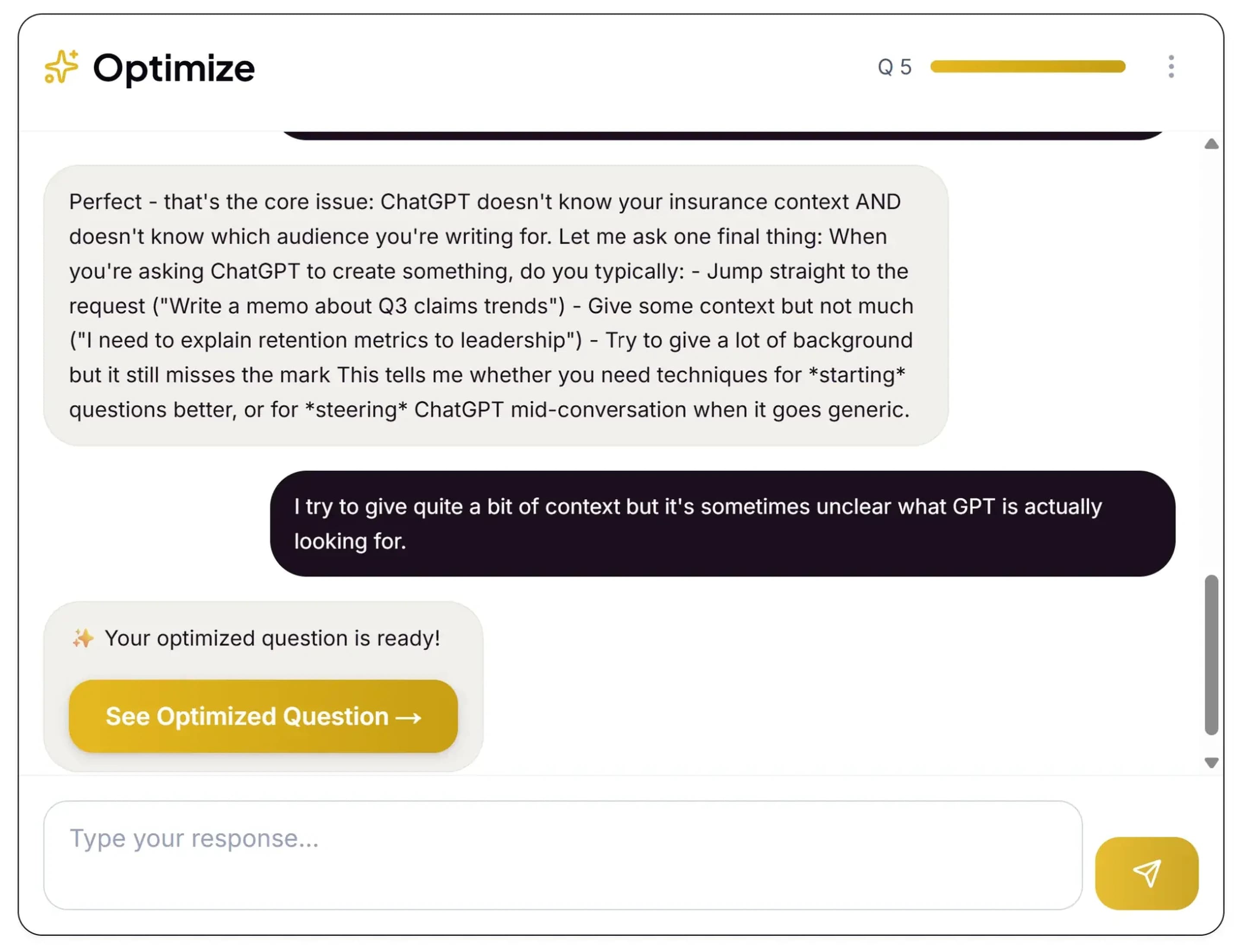 Optimize

Q 5

Perfect - that's the core issue: ChatGPT doesn't know your insurance context AND doesn't know which audience you're writing for. Let me ask one final thing: When you're asking ChatGPT to create something, do you typically: - Jump straight to the request ("Write a memo about Q3 claims trends") - Give some context but not much ("I need to explain retention metrics to leadership") - Try to give a lot of background but it still misses the mark This tells me whether you need techniques for *starting* questions better, or for *steering* ChatGPT mid-conversation when it goes generic.

I try to give quite a bit of context but it's sometimes unclear what GPT is actually looking for.

✨ Your optimized question is ready!

See Optimized Question →

Type your response...